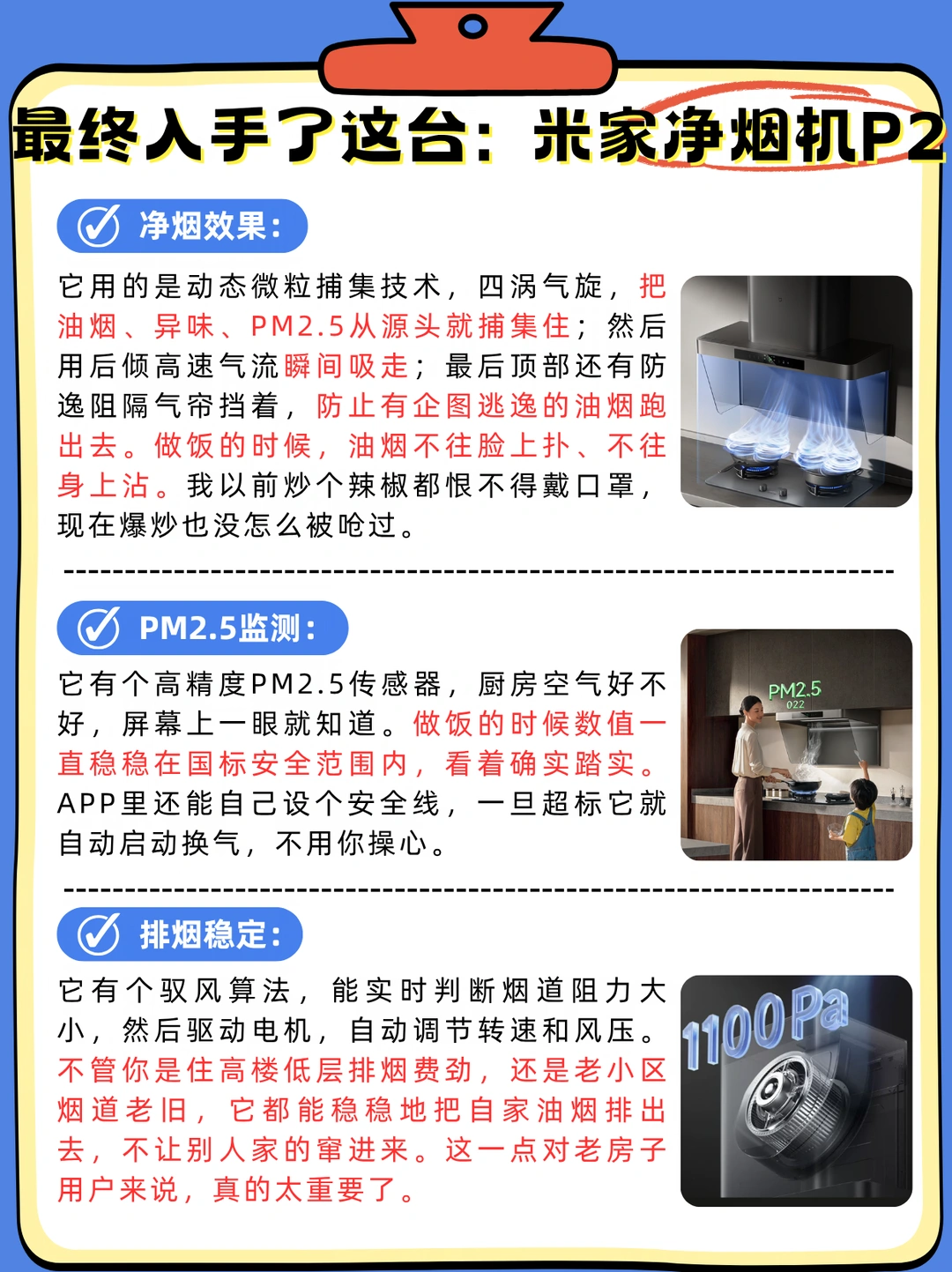 最终入手了这台：米家净烟机P2

净烟效果：

它用的是动态微粒捕集技术，四涡气旋，把油烟、异味、PM2.5从源头就捕集住；然后用后倾高速气流瞬间吸走；最后顶部还有防逸阻隔气帘挡着，防止有企图逃逸的油烟跑出去。做饭的时候，油烟不往脸上扑、不往身上沾。我以前炒个辣椒都恨不得戴口罩，现在爆炒也没怎么被呛过。

PM2.5监测：

它有个高精度PM2.5传感器，厨房空气好不好，屏幕上一眼就知道。做饭的时候数值一直稳稳在国标安全范围内，看着确实踏实。APP里还能自己设个安全线，一旦超标它就自动启动换气，不用你操心。

PM2.5
022

排烟稳定：

它有个驭风算法，能实时判断烟道阻力大小，然后驱动电机，自动调节转速和风压。不管你是住高楼低层排烟费劲，还是老小区烟道老旧，它都能稳稳地把自家油烟排出去，不让别人家的窜进来。这一点对老房子用户来说，真的太重要了。

1100Pa